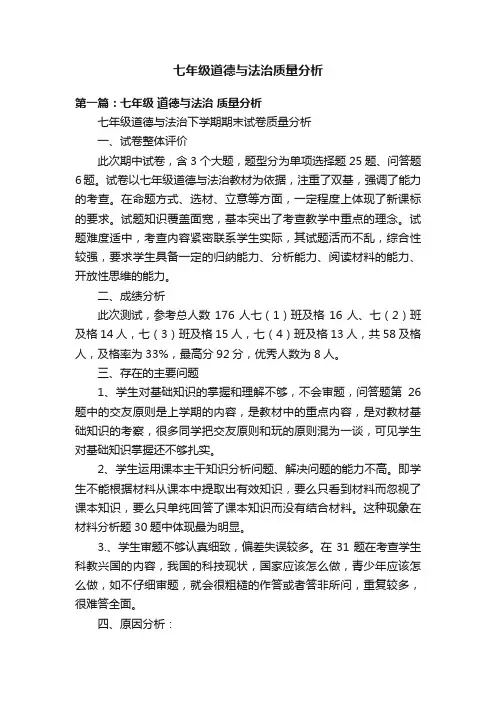 七年级道德与法治质量分析

第一篇：七年级 道德与法治 质量分析

七年级道德与法治下学期期末试卷质量分析

一、试卷整体评价

此次期中试卷，含 3 个大题，题型分为单项选择题 25 题、问答题 6 题。试卷以七年级道德与法治教材为依据，注重了双基，强调了能力的考查。在命题方式、选材、立意等方面，一定程度上体现了新课标的要求。试题知识覆盖面宽，基本突出了考查教学中重点的理念。试题难度适中，考查内容紧密联系学生实际，其试题活而不乱，综合性较强，要求学生具备一定的归纳能力、分析能力、阅读材料的能力、开放性思维的能力。

二、成绩分析

此次测试，参考总人数 176 人七（1）班及格 16 人、七（2）班及格 14 人，七（3）班及格 15 人，七（4）班及格 13 人，共 58 及格人，及格率为 33%，最高分 92 分，优秀人数为 8 人。

三、存在的主要问题

1、学生对基础知识的掌握和理解不够，不会审题，问答题第 26 题中的交友原则是上学期的内容，是教材中的重点内容，是对教材基础知识的考察，很多同学把交友原则和玩的原则混为一谈，可见学生对基础知识掌握还不够扎实。

2、学生运用课本主干知识分析问题、解决问题的能力不高。即学生不能根据材料从课本中提取出有效知识，要么只看到材料而忽视了课本知识，要么只单纯回答了课本知识而没有结合材料。这种现象在材料分析题 30 题中体现最为明显。

3.、学生审题不够认真细致，偏差失误较多。在 31 题在考查学生科教兴国的内容，我国的科技现状，国家应该怎么做，青少年应该怎么做，如不仔细审题，就会很粗糙的作答或者答非所问，重复较多，很难答全面。

四、原因分析：